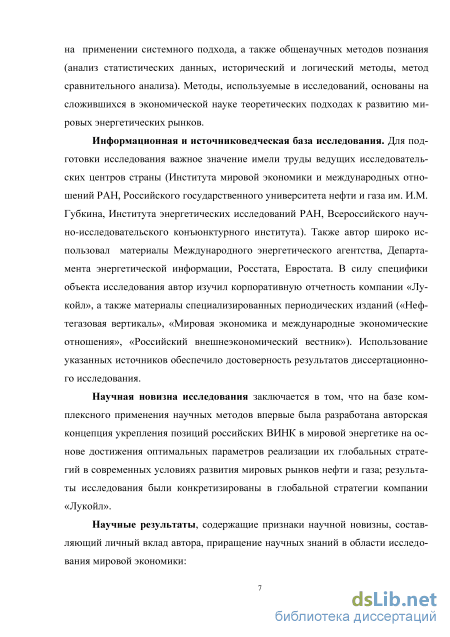 на применении системного подхода, а также общенаучных методов познания (анализ статистических данных, исторический и логический методы, метод сравнительного анализа). Методы, используемые в исследований, основаны на сложившихся в экономической науке теоретических подходах к развитию мировых энергетических рынков.

**Информационная и источниковедческая база исследования.** Для подготовки исследования важное значение имели труды ведущих исследовательских центров страны (Института мировой экономики и международных отношений РАН, Российского государственного университета нефти и газа им. И.М. Губкина, Института энергетических исследований РАН, Всероссийского научно-исследовательского конъюнктурного института). Также автор широко использовал материалы Международного энергетического агентства, Департамента энергетической информации, Росстата, Евростата. В силу специфики объекта исследования автор изучил корпоративную отчетность компании «Лукойл», а также материалы специализированных периодических изданий («Нефтегазовая вертикаль», «Мировая экономика и международные экономические отношения», «Российский внешнеэкономический вестник»). Использование указанных источников обеспечило достоверность результатов диссертационного исследования.

**Научная новизна исследования** заключается в том, что на базе комплексного применения научных методов впервые была разработана авторская концепция укрепления позиций российских ВИНК в мировой энергетике на основе достижения оптимальных параметров реализации их глобальных стратегий в современных условиях развития мировых рынков нефти и газа; результаты исследования были конкретизированы в глобальной стратегии компании «Лукойл».

**Научные результаты**, содержащие признаки научной новизны, составляющий личный вклад автора, приращение научных знаний в области исследования мировой экономики:

7

dsLib.net
библиотека диссертаций